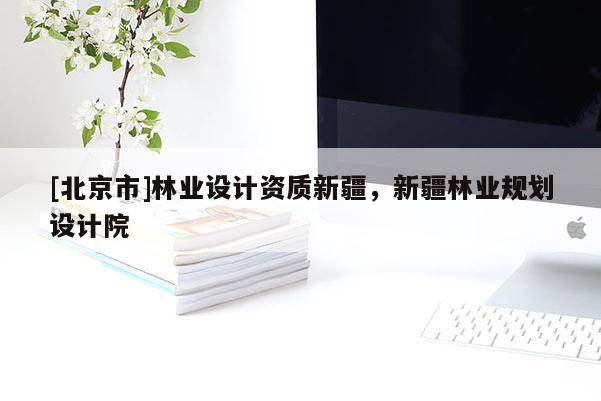 [北京市]林业设计资质新疆，新疆林业规划设计院